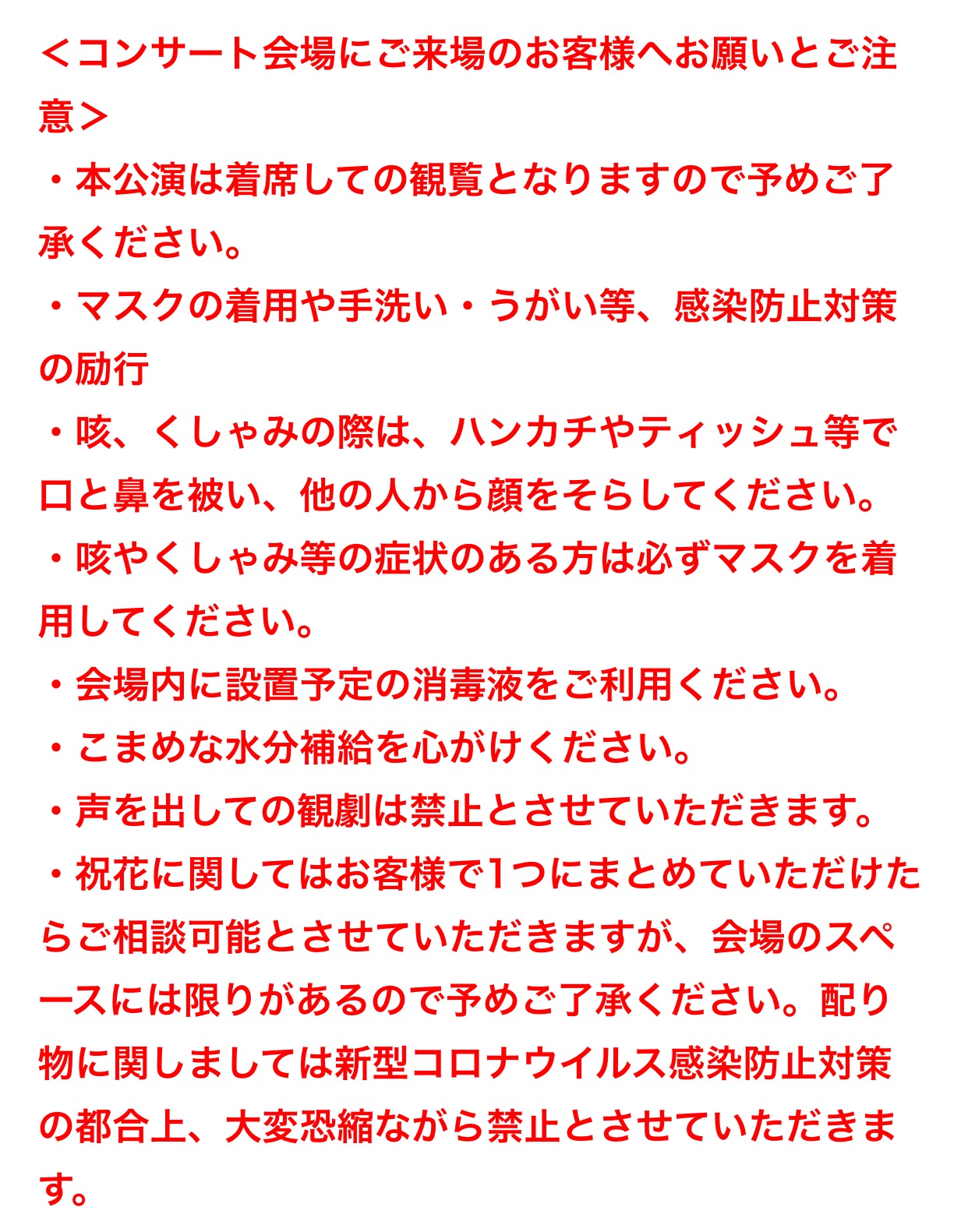 ＜コンサート会場にご来場のお客様へお願いとご注意＞
・本公演は着席しての観覧となりますので予めご了承ください。
・マスクの着用や手洗い・うがい等、感染防止対策の励行
・咳、くしゃみの際は、ハンカチやティッシュ等で口と鼻を被い、他の人から顔をそらしてください。
・咳やくしゃみ等の症状のある方は必ずマスクを着用してください。
・会場内に設置予定の消毒液をご利用ください。
・こまめな水分補給を心がけください。
・声を出しての観劇は禁止とさせていただきます。
・祝花に関してはお客様で1つにまとめていただけたらご相談可能とさせていただきますが、会場のスペースには限りがあるので予めご了承ください。配り物に関しましては新型コロナウイルス感染防止対策の都合上、大変恐縮ながら禁止とさせていただきます。